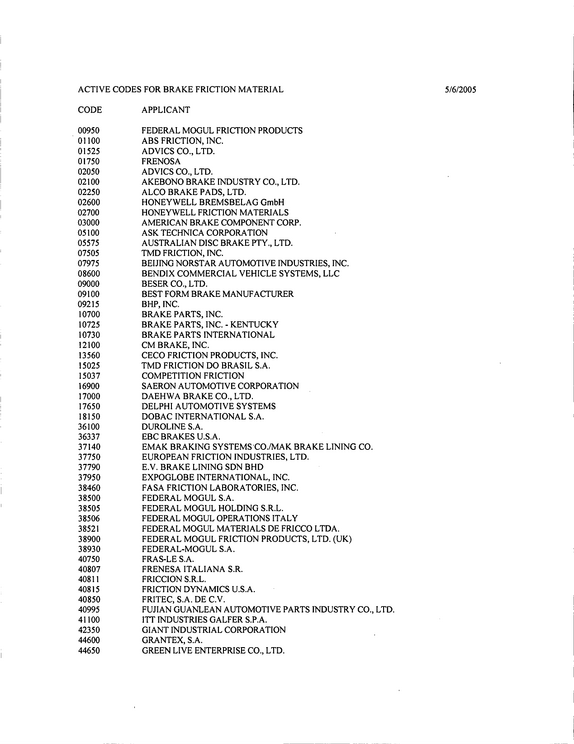 ACTIVE CODES FOR BRAKE FRICTION MATERIAL 5/6/2005

| CODE | APPLICANT |
|---|---|
| 00950 | FEDERAL MOGUL FRICTION PRODUCTS |
| 01100 | ABS FRICTION, INC. |
| 01525 | ADVICS CO., LTD. |
| 01750 | FRENOSA |
| 02050 | ADVICS CO., LTD. |
| 02100 | AKEBONO BRAKE INDUSTRY CO., LTD. |
| 02250 | ALCO BRAKE PADS, LTD. |
| 02600 | HONEYWELL BREMSBELAG GmbH |
| 02700 | HONEYWELL FRICTION MATERIALS |
| 03000 | AMERICAN BRAKE COMPONENT CORP. |
| 05100 | ASK TECHNICA CORPORATION |
| 05575 | AUSTRALIAN DISC BRAKE PTY., LTD. |
| 07505 | TMD FRICTION, INC. |
| 07975 | BEIJING NORSTAR AUTOMOTIVE INDUSTRIES, INC. |
| 08600 | BENDIX COMMERCIAL VEHICLE SYSTEMS, LLC |
| 09000 | BESER CO., LTD. |
| 09100 | BEST FORM BRAKE MANUFACTURER |
| 09215 | BHP, INC. |
| 10700 | BRAKE PARTS, INC. |
| 10725 | BRAKE PARTS, INC. - KENTUCKY |
| 10730 | BRAKE PARTS INTERNATIONAL |
| 12100 | CM BRAKE, INC. |
| 13560 | CECO FRICTION PRODUCTS, INC. |
| 15025 | TMD FRICTION DO BRASIL S.A. |
| 15037 | COMPETITION FRICTION |
| 16900 | SAERON AUTOMOTIVE CORPORATION |
| 17000 | DAEHWA BRAKE CO., LTD. |
| 17650 | DELPHI AUTOMOTIVE SYSTEMS |
| 18150 | DOBAC INTERNATIONAL S.A. |
| 36100 | DUROLINE S.A. |
| 36337 | EBC BRAKES U.S.A. |
| 37140 | EMAK BRAKING SYSTEMS CO./MAK BRAKE LINING CO. |
| 37750 | EUROPEAN FRICTION INDUSTRIES, LTD. |
| 37790 | E.V. BRAKE LINING SDN BHD |
| 37950 | EXPOGLOBE INTERNATIONAL, INC. |
| 38460 | FASA FRICTION LABORATORIES, INC. |
| 38500 | FEDERAL MOGUL S.A. |
| 38505 | FEDERAL MOGUL HOLDING S.R.L. |
| 38506 | FEDERAL MOGUL OPERATIONS ITALY |
| 38521 | FEDERAL MOGUL MATERIALS DE FRICCO LTDA. |
| 38900 | FEDERAL MOGUL FRICTION PRODUCTS, LTD. (UK) |
| 38930 | FEDERAL-MOGUL S.A. |
| 40750 | FRAS-LE S.A. |
| 40807 | FRENESA ITALIANA S.R. |
| 40811 | FRICCION S.R.L. |
| 40815 | FRICTION DYNAMICS U.S.A. |
| 40850 | FRITEC, S.A. DE C.V. |
| 40995 | FUJIAN GUANLEAN AUTOMOTIVE PARTS INDUSTRY CO., LTD. |
| 41100 | ITT INDUSTRIES GALFER S.P.A. |
| 42350 | GIANT INDUSTRIAL CORPORATION |
| 44600 | GRANTEX, S.A. |
| 44650 | GREEN LIVE ENTERPRISE CO., LTD. |